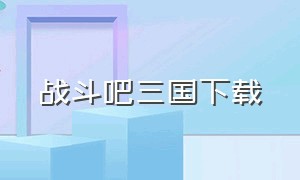 战斗吧三国下载